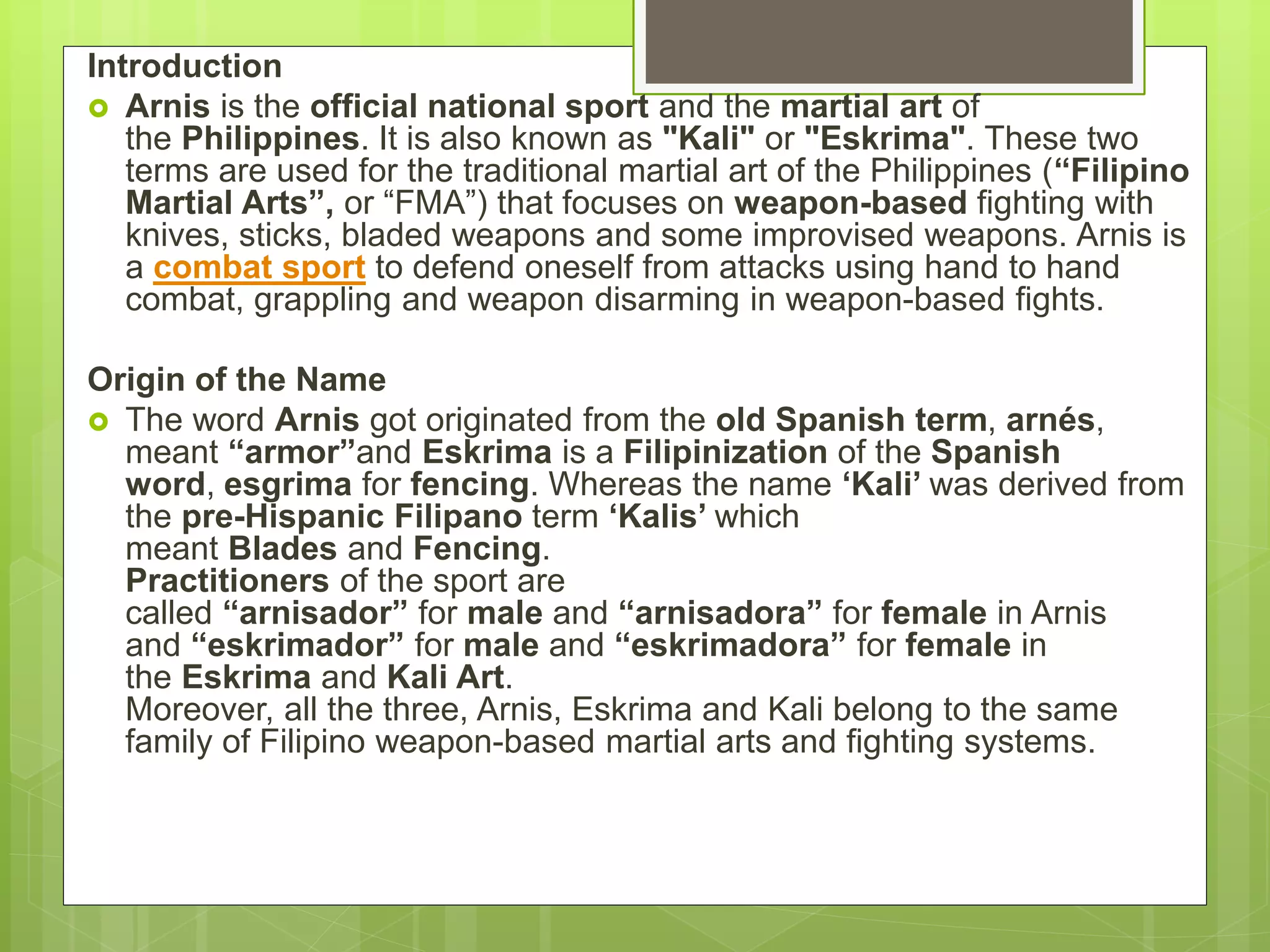 Introduction

Arnis is the official national sport and the martial art of the Philippines. It is also known as "Kali" or "Eskrima". These two terms are used for the traditional martial art of the Philippines (“Filipino Martial Arts”, or “FMA”) that focuses on weapon-based fighting with knives, sticks, bladed weapons and some improvised weapons. Arnis is a combat sport to defend oneself from attacks using hand to hand combat, grappling and weapon disarming in weapon-based fights.

Origin of the Name

The word Arnis got originated from the old Spanish term, arnés, meant “armor”and Eskrima is a Filipinization of the Spanish word, esgrima for fencing. Whereas the name ‘Kali’ was derived from the pre-Hispanic Filipano term ‘Kalis’ which meant Blades and Fencing.
Practitioners of the sport are called “arnisador” for male and “arnisadora” for female in Arnis and “eskrimador” for male and “eskrimadora” for female in the Eskrima and Kali Art.
Moreover, all the three, Arnis, Eskrima and Kali belong to the same family of Filipino weapon-based martial arts and fighting systems.